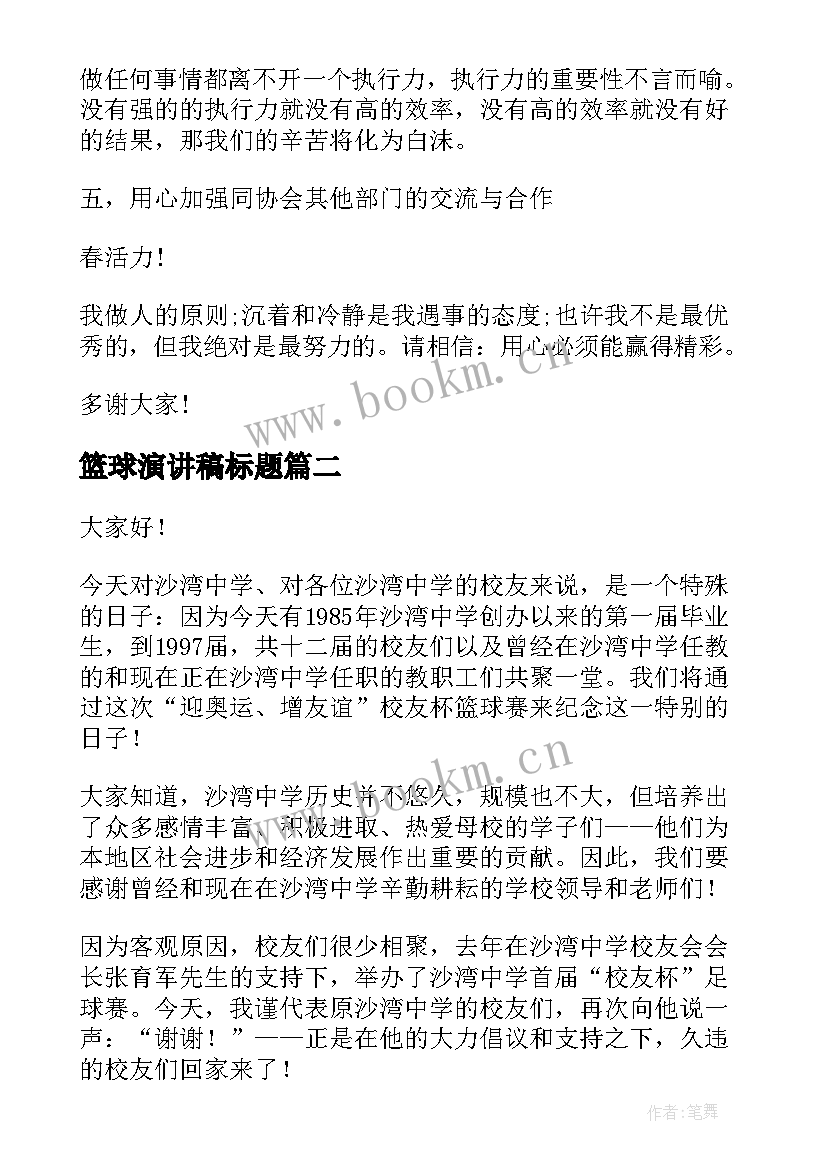 做任何事情都离不开一个执行力，执行力的重要性不言而喻。没有强的的执行力就没有高的效率，没有高的效率就没有好的结果，那我们的辛苦将化为白沫。

五，用心加强同协会其他部门的交流与合作

春活力！

我做人的原则;沉着和冷静是我遇事的态度;也许我不是最优秀的，但我绝对是最努力的。请相信：用心必须能赢得精彩。

多谢大家！

www.bookm.cn

篮球演讲稿标题篇二

大家好！

今天对沙湾中学、对各位沙湾中学的校友来说，是一个特殊的日子：因为今天有1985年沙湾中学创办以来的第一届毕业生，到1997届，共十二届的校友们以及曾经在沙湾中学任教的和现在正在沙湾中学任职的教职工们共聚一堂。我们将通过这次“迎奥运、增友谊”校友杯篮球赛来纪念这一特别的日子！

www.bookm.cn

大家知道，沙湾中学历史并不悠久，规模也不大，但培养出了众多感情丰富、积极进取、热爱母校的学子们——他们为本地区社会进步和经济发展作出重要的贡献。因此，我们要感谢曾经和现在在沙湾中学辛勤耕耘的学校领导和老师们！

因为客观原因，校友们很少相聚，去年在沙湾中学校友会会长张育军先生的支持下，举办了沙湾中学首届“校友杯”足球赛。今天，我谨代表原沙湾中学的校友们，再次向他说一声：“谢谢！”——正是在他的大力倡议和支持之下，久违的校友们回家来了！

作者:笔舞